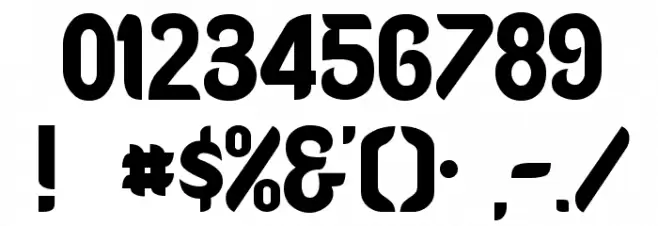 0123456789
! #$%&'()· ,-./